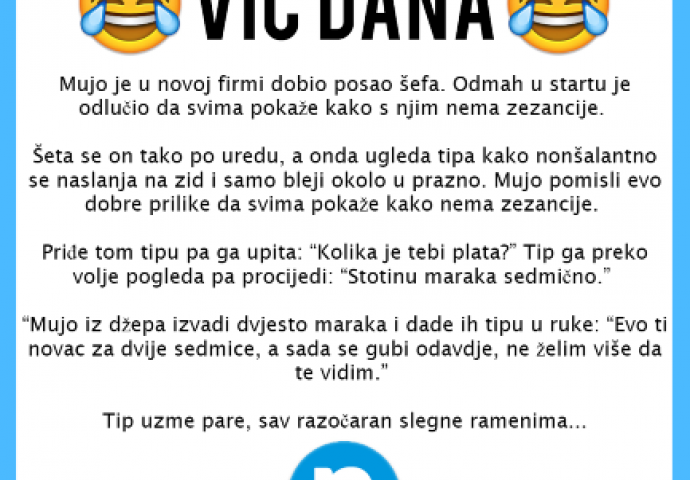 VIC DANA

Mujo je u novoj firmi dobio posao šefa. Odmah u startu je odlučio da svima pokaže kako s njim nema zezancije.

Šeta se on tako po uredu, a onda ugleda tipa kako nonšalantno se naslanja na zid i samo bleji okolo u prazno. Mujo pomisli evo dobre prilike da svima pokaže kako nema zezancije.

Priđe tom tipu pa ga upita: "Kolika je tebi plata?" Tip ga preko volje pogleda pa procijedi: "Stotinu maraka sedmično."

"Mujo iz džepa izvadi dvjesto maraka i dade ih tipu u ruke: "Evo ti novac za dvije sedmice, a sada se gubi odavdje, ne želim više da te vidim."

Tip uzme pare, sav razočaran slegne ramenima...